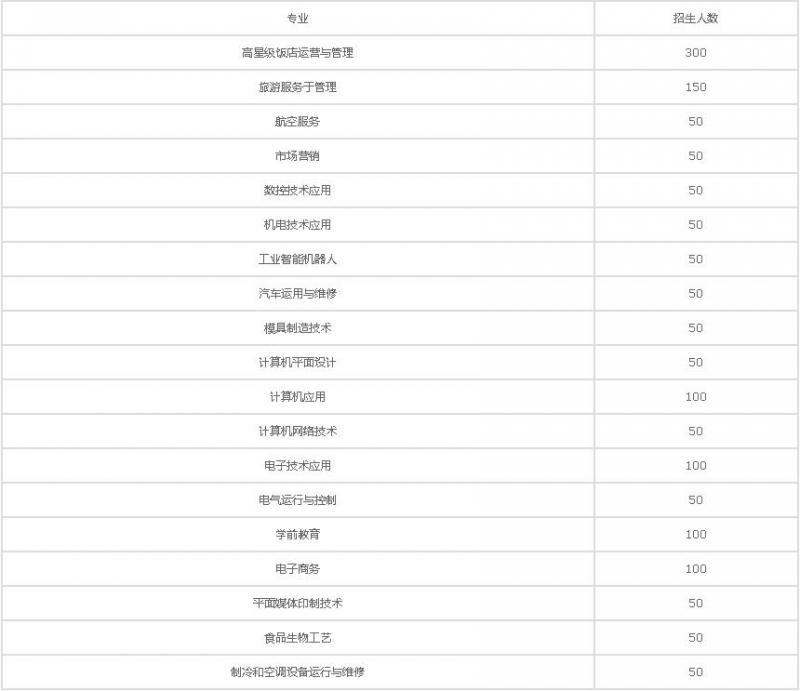 | 专业 | 招生人数 |
|---|---|
| 高星级饭店运营与管理 | 300 |
| 旅游服务于管理 | 150 |
| 航空服务 | 50 |
| 市场营销 | 50 |
| 数控技术应用 | 50 |
| 机电技术应用 | 50 |
| 工业智能机器人 | 50 |
| 汽车运用与维修 | 50 |
| 模具制造技术 | 50 |
| 计算机平面设计 | 50 |
| 计算机应用 | 100 |
| 计算机网络技术 | 50 |
| 电子技术应用 | 100 |
| 电气运行与控制 | 50 |
| 学前教育 | 100 |
| 电子商务 | 100 |
| 平面媒体印制技术 | 50 |
| 食品生物工艺 | 50 |
| 制冷和空调设备运行与维修 | 50 |